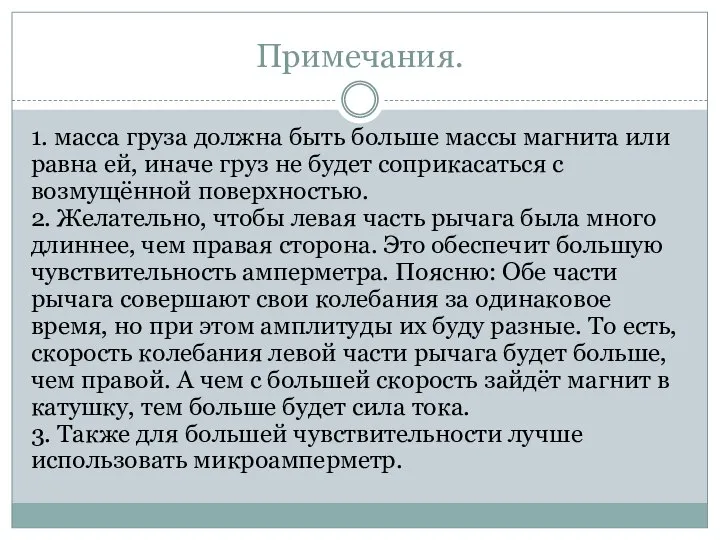 Примечания.

1. масса груза должна быть больше массы магнита или равна ей, иначе груз не будет соприкасаться с возмущённой поверхностью.
2. Желательно, чтобы левая часть рычага была много длиннее, чем правая сторона. Это обеспечит большую чувствительность амперметра. Поясню: Обе части рычага совершают свои колебания за одинаковое время, но при этом амплитуды их буду разные. То есть, скорость колебания левой части рычага будет больше, чем правой. А чем с большей скорость зайдёт магнит в катушку, тем больше будет сила тока.
3. Также для большей чувствительности лучше использовать микроамперметр.